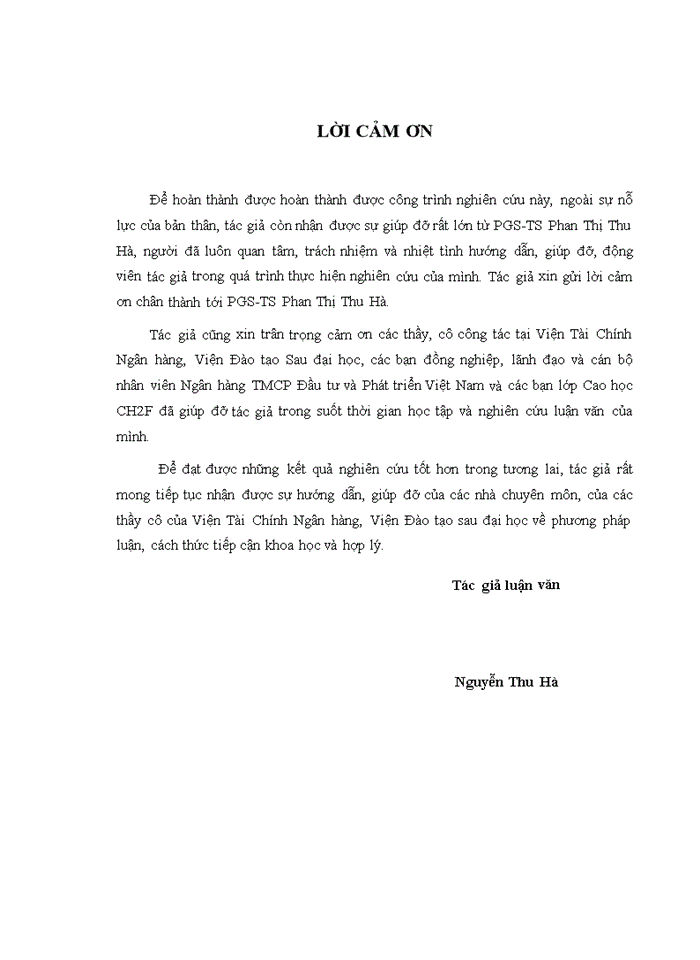 LỜI CẢM ƠN

Để hoàn thành được hoàn thành được công trình nghiên cứu này, ngoài sự nỗ lực của bản thân, tác giả còn nhận được sự giúp đỡ rất lớn từ PGS-TS Phan Thị Thu Hà, người đã luôn quan tâm, trách nhiệm và nhiệt tình hướng dẫn, giúp đỡ, động viên tác giả trong quá trình thực hiện nghiên cứu của mình. Tác giả xin gửi lời cảm ơn chân thành tới PGS-TS Phan Thị Thu Hà.

Tác giả cũng xin trân trọng cảm ơn các thầy, cô công tác tại Viện Tài Chính Ngân hàng, Viện Đào tạo Sau đại học, các bạn đồng nghiệp, lãnh đạo và cán bộ nhân viên Ngân hàng TMCP Đầu tư và Phát triển Việt Nam và các bạn lớp Cao học CH2F đã giúp đỡ tác giả trong suốt thời gian học tập và nghiên cứu luận văn của mình.

Để đạt được những kết quả nghiên cứu tốt hơn trong tương lai, tác giả rất mong tiếp tục nhận được sự hướng dẫn, giúp đỡ của các nhà chuyên môn, của các thầy cô của Viện Tài Chính Ngân hàng, Viện Đào tạo sau đại học về phương pháp luận, cách thức tiếp cận khoa học và hợp lý.

Tác giả luận văn

Nguyễn Thu Hà